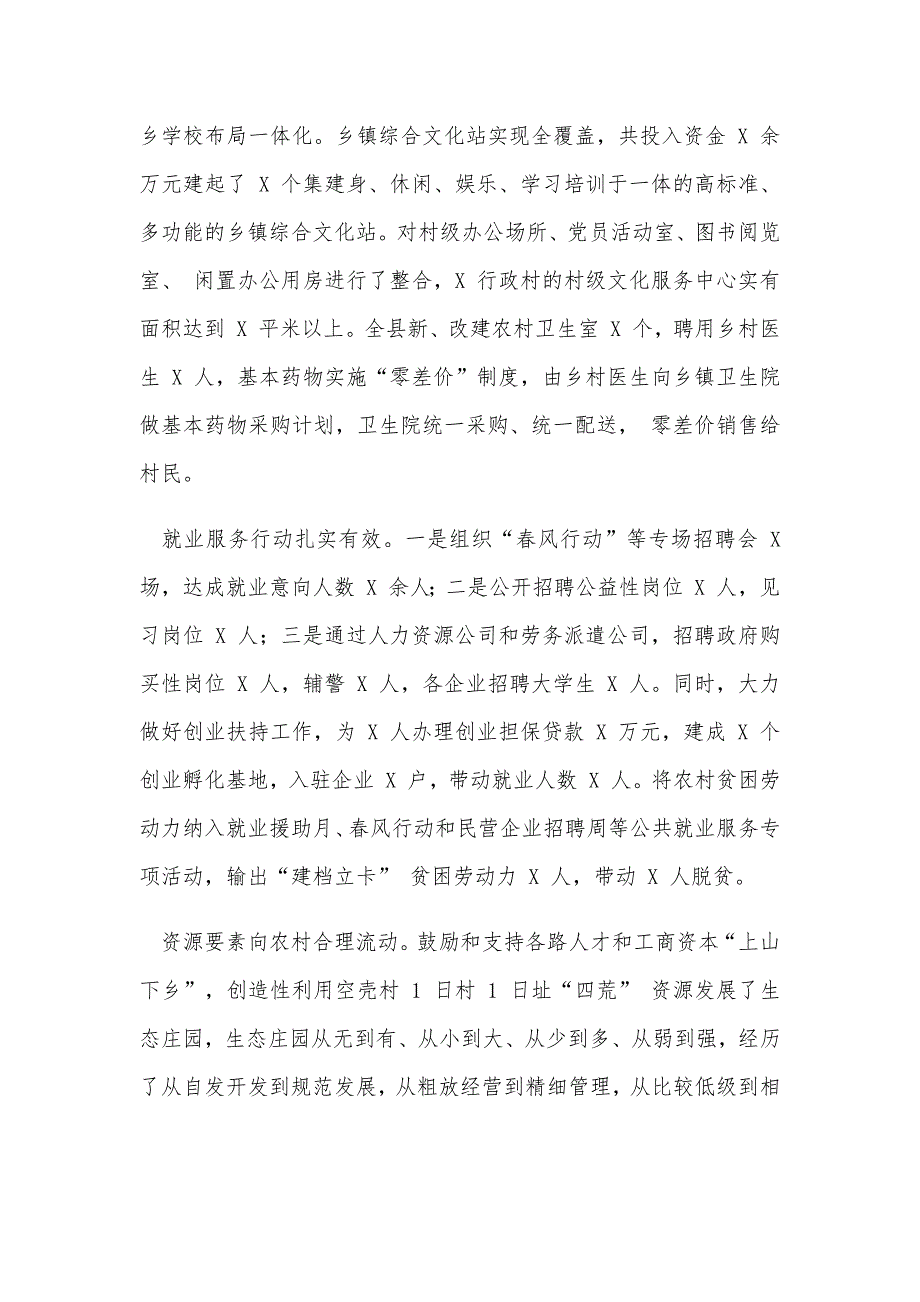 乡学校布局一体化。乡镇综合文化站实现全覆盖，共投入资金 X 余万元建起了 X 个集建身、休闲、娱乐、学习培训于一体的高标准、多功能的乡镇综合文化站。对村级办公场所、党员活动室、图书阅览室、 闲置办公用房进行了整合，X 行政村的村级文化服务中心实有面积达到 X 平米以上。全县新、改建农村卫生室 X 个，聘用乡村医生 X 人，基本药物实施“零差价”制度，由乡村医生向乡镇卫生院做基本药物采购计划，卫生院统一采购、统一配送， 零差价销售给村民。

就业服务行动扎实有效。一是组织“春风行动”等专场招聘会 X 场，达成就业意向人数 X 余人；二是公开招聘公益性岗位 X 人，见习岗位 X 人；三是通过人力资源公司和劳务派遣公司，招聘政府购买性岗位 X 人，辅警 X 人，各企业招聘大学生 X 人。同时，大力做好创业扶持工作，为 X 人办理创业担保贷款 X 万元，建成 X 个创业孵化基地，入驻企业 X 户，带动就业人数 X 人。将农村贫困劳动力纳入就业援助月、春风行动和民营企业招聘周等公共就业服务专项活动，输出“建档立卡” 贫困劳动力 X 人，带动 X 人脱贫。

资源要素向农村合理流动。鼓励和支持各路人才和工商资本“上山下乡”，创造性利用空壳村 1 日村 1 日址“四荒” 资源发展了生态庄园，生态庄园从无到有、从小到大、从少到多、从弱到强，经历了从自发开发到规范发展，从粗放经营到精细管理，从比较低级到相